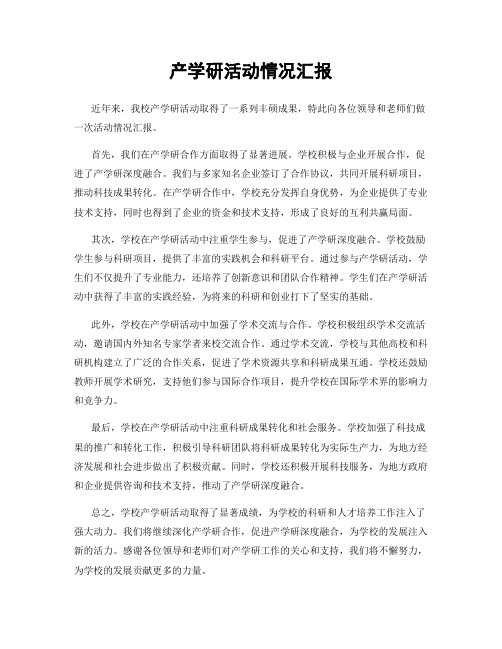 产学研活动情况汇报

近年来，我校产学研活动取得了一系列丰硕成果，特此向各位领导和老师们做一次活动情况汇报。

首先，我们在产学研合作方面取得了显著进展。学校积极与企业开展合作，促进了产学研深度融合。我们与多家知名企业签订了合作协议，共同开展科研项目，推动科技成果转化。在产学研合作中，学校充分发挥自身优势，为企业提供了专业技术支持，同时也得到了企业的资金和技术支持，形成了良好的互利共赢局面。

其次，学校在产学研活动中注重学生参与，促进了产学研深度融合。学校鼓励学生参与科研项目，提供了丰富的实践机会和科研平台。通过参与产学研活动，学生们不仅提升了专业能力，还培养了创新意识和团队合作精神。学生们在产学研活动中获得了丰富的实践经验，为将来的科研和创业打下了坚实的基础。

此外，学校在产学研活动中加强了学术交流与合作。学校积极组织学术交流活动，邀请国内外知名专家学者来校交流合作。通过学术交流，学校与其他高校和科研机构建立了广泛的合作关系，促进了学术资源共享和科研成果互通。学校还鼓励教师开展学术研究，支持他们参与国际合作项目，提升学校在国际学术界的影响力和竞争力。

最后，学校在产学研活动中注重科研成果转化和社会服务。学校加强了科技成果的推广和转化工作，积极引导科研团队将科研成果转化为实际生产力，为地方经济发展和社会进步做出了积极贡献。同时，学校还积极开展科技服务，为地方政府和企业提供咨询和技术支持，推动了产学研深度融合。

总之，学校产学研活动取得了显著成绩，为学校的科研和人才培养工作注入了强大动力。我们将继续深化产学研合作，促进产学研深度融合，为学校的发展注入新的活力。感谢各位领导和老师们对产学研工作的关心和支持，我们将不懈努力，为学校的发展贡献更多的力量。